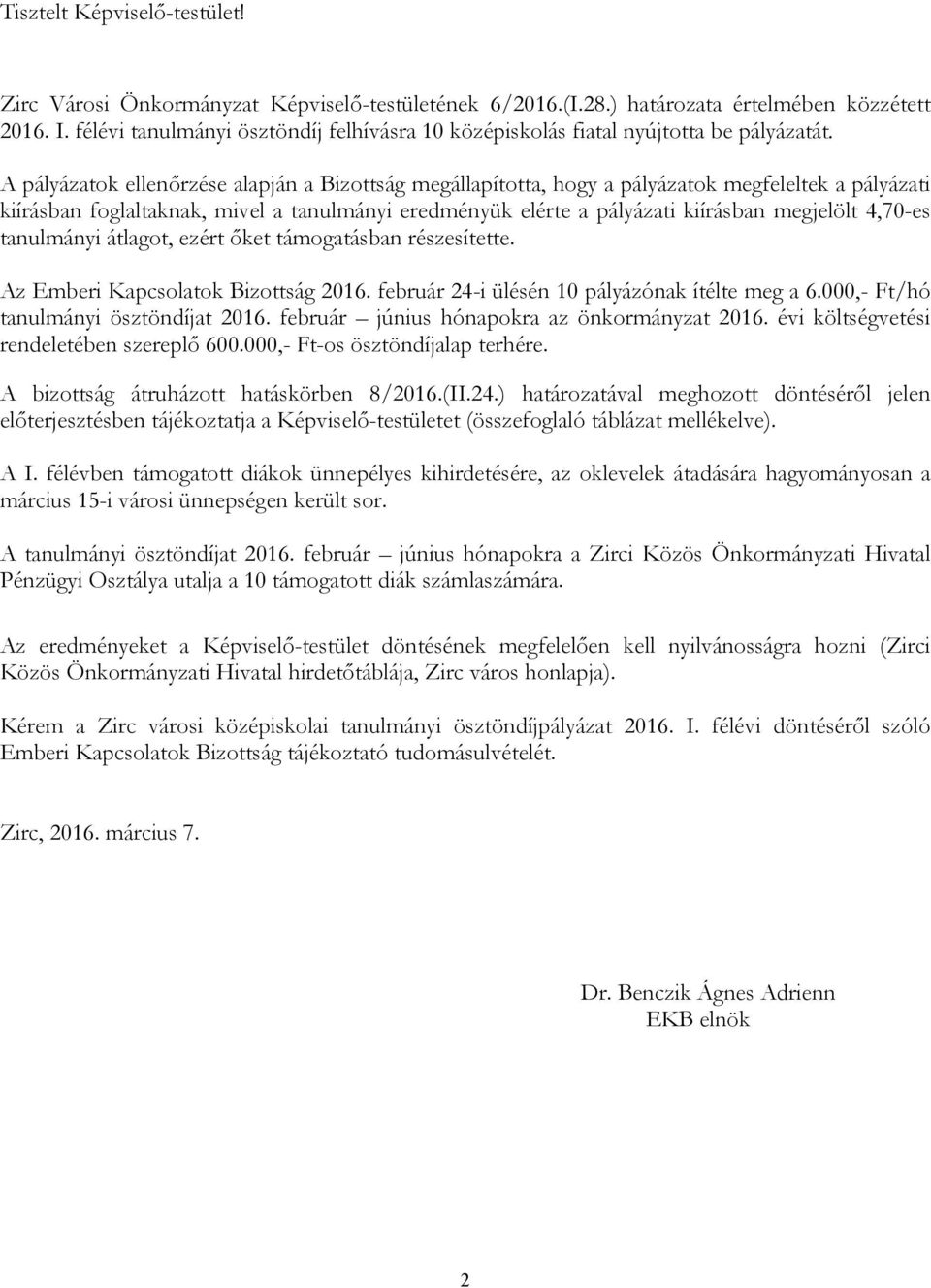 Tisztelt Képviselő-testület!

Zirc Városi Önkormányzat Képviselő-testületének 6/2016.(I.28.) határozata értelmében közzétett 2016. I. félévi tanulmányi ösztöndíj felhívásra 10 középiskolás fiatal nyújtotta be pályázatát.

A pályázatok ellenőrzése alapján a Bizottság megállapította, hogy a pályázatok megfeleltek a pályázati kiírásban foglaltaknak, mivel a tanulmányi eredményük elérte a pályázati kiírásban megjelölt 4,70-es tanulmányi átlagot, ezért őket támogatásban részesítette.

Az Emberi Kapcsolatok Bizottság 2016. február 24-i ülésén 10 pályázónak ítélte meg a 6.000,- Ft/hó tanulmányi ösztöndíjat 2016. február – június hónapokra az önkormányzat 2016. évi költségvetési rendeletében szereplő 600.000,- Ft-os ösztöndíjalap terhére.

A bizottság átruházott hatáskörben 8/2016.(II.24.) határozatával meghozott döntéséről jelen előterjesztésben tájékoztatja a Képviselő-testületet (összefoglaló táblázat mellékelve).

A I. félévben támogatott diákok ünnepélyes kihirdetésére, az oklevelek átadására hagyományosan a március 15-i városi ünnepségen került sor.

A tanulmányi ösztöndíjat 2016. február – június hónapokra a Zirci Közös Önkormányzati Hivatal Pénzügyi Osztálya utalja a 10 támogatott diák számlaszámára.

Az eredményeket a Képviselő-testület döntésének megfelelően kell nyilvánosságra hozni (Zirci Közös Önkormányzati Hivatal hirdetőtáblája, Zirc város honlapja).

Kérem a Zirc városi középiskolai tanulmányi ösztöndíjpályázat 2016. I. félévi döntéséről szóló Emberi Kapcsolatok Bizottság tájékoztató tudomásulvételét.

Zirc, 2016. március 7.

Dr. Benczik Ágnes Adrienn
EKB elnök

2